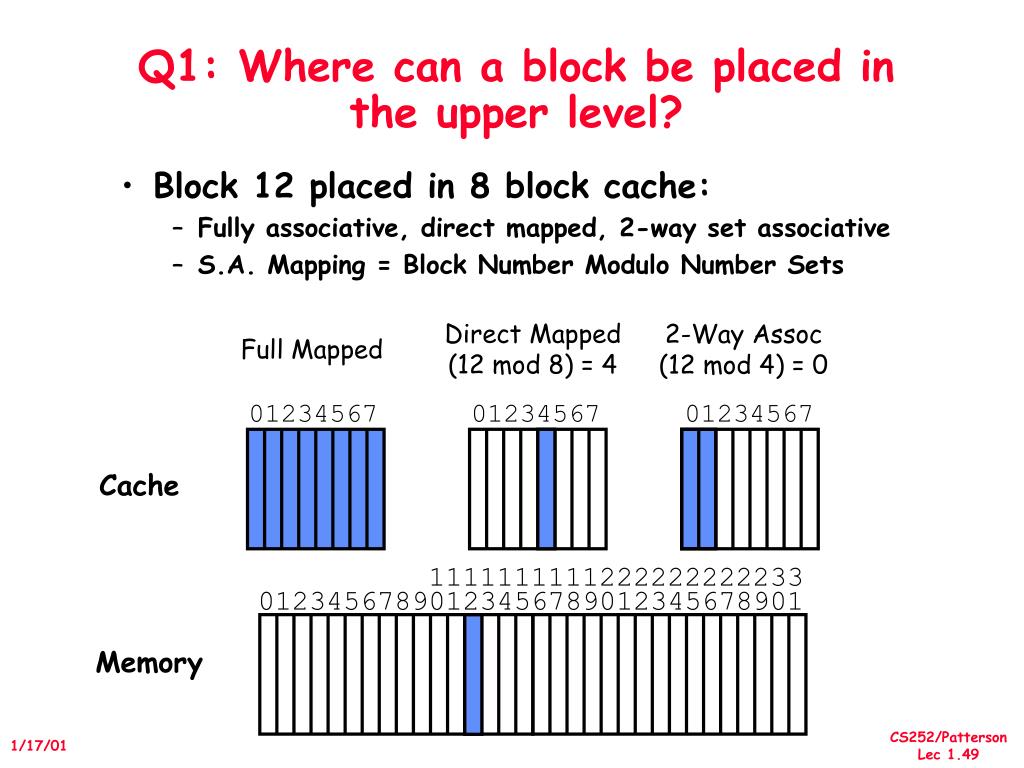 Q1: Where can a block be placed in the upper level?

• Block 12 placed in 8 block cache:
– Fully associative, direct mapped, 2-way set associative
– S.A. Mapping = Block Number Modulo Number Sets

Full Mapped

Direct Mapped
(12 mod 8) = 4

2-Way Assoc
(12 mod 4) = 0

01234567

01234567

01234567

Cache

1111111111222222222233
01234567890123456789012345678901

Memory

1/17/01

CS252/Patterson
Lec 1.49